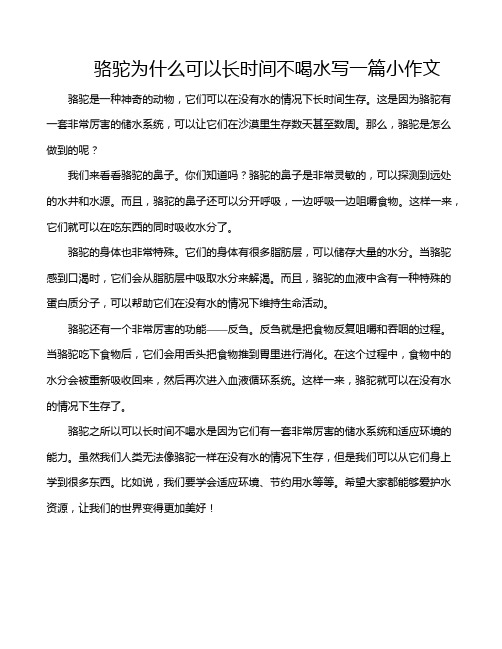 骆驼为什么可以长时间不喝水写一篇小作文

骆驼是一种神奇的动物，它们可以在没有水的情况下长时间生存。这是因为骆驼有一套非常厉害的储水系统，可以让它们在沙漠里生存数天甚至数周。那么，骆驼是怎么做到的呢？

我们来看看骆驼的鼻子。你们知道吗？骆驼的鼻子是非常灵敏的，可以探测到远处的水井和水源。而且，骆驼的鼻子还可以分开呼吸，一边呼吸一边咀嚼食物。这样一来，它们就可以在吃东西的同时吸收水分了。

骆驼的身体也非常特殊。它们的身体有很多脂肪层，可以储存大量的水分。当骆驼感到口渴时，它们会从脂肪层中吸取水分来解渴。而且，骆驼的血液中含有一种特殊的蛋白质分子，可以帮助它们在没有水的情况下维持生命活动。

骆驼还有一个非常厉害的功能——反刍。反刍就是把食物反复咀嚼和吞咽的过程。当骆驼吃下食物后，它们会用舌头把食物推到胃里进行消化。在这个过程中，食物中的水分会被重新吸收回来，然后再次进入血液循环系统。这样一来，骆驼就可以在没有水的情况下生存了。

骆驼之所以可以长时间不喝水是因为它们有一套非常厉害的储水系统和适应环境的能力。虽然我们人类无法像骆驼一样在没有水的情况下生存，但是我们可以从它们身上学到很多东西。比如说，我们要学会适应环境、节约用水等等。希望大家都能够爱护水资源，让我们的世界变得更加美好！